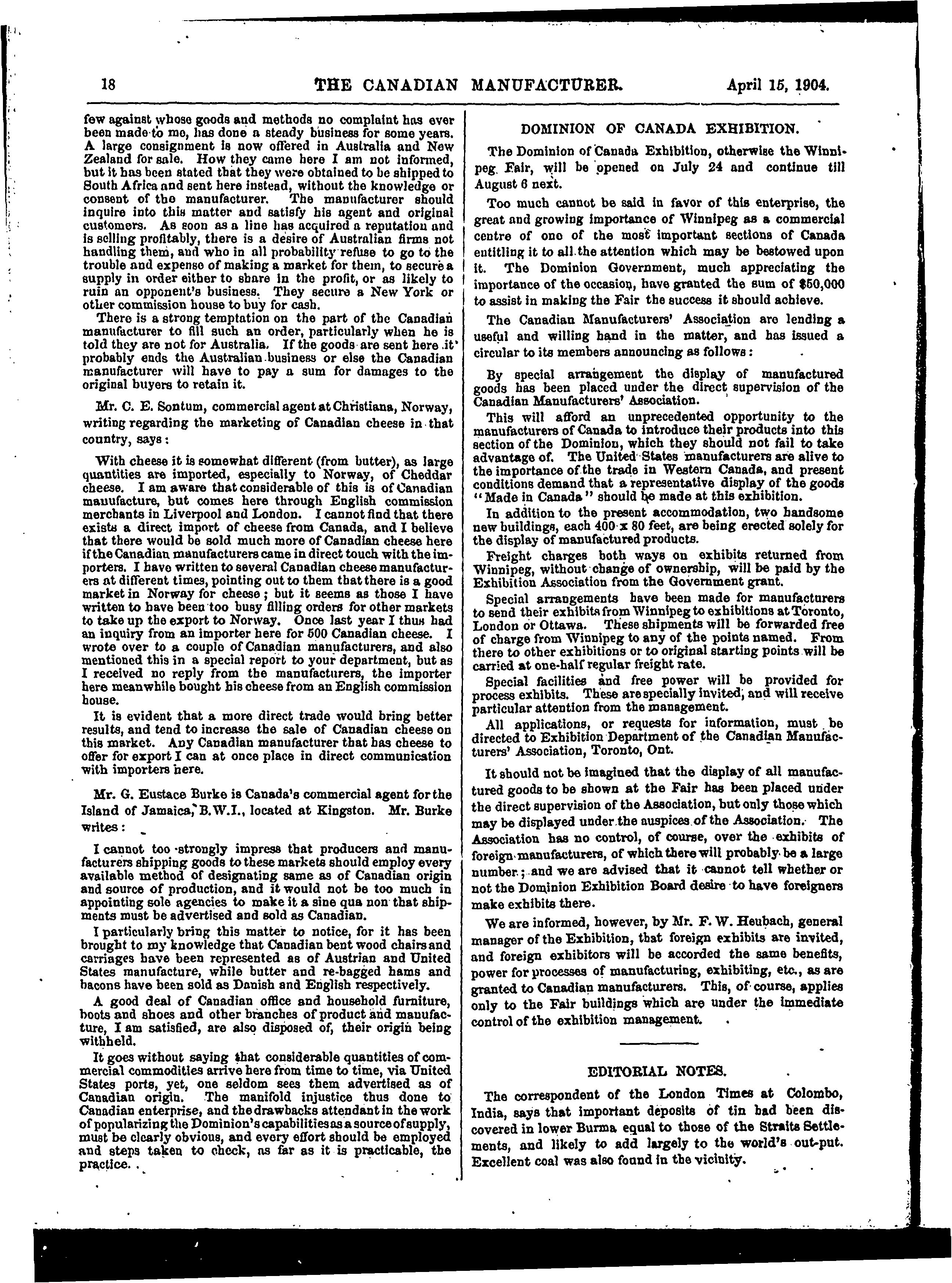 18 THE CANADIAN MANUFACTURER. April 15, 1904.

few against whose goods and methods no complaint has ever been made to me, has done a steady business for some years. A large consignment is now offered in Australia and New Zealand for sale. How they came here I am not informed, but it has been stated that they were obtained to be shipped to South Africa and sent here instead, without the knowledge or consent of the manufacturer. The manufacturer should inquire into this matter and satisfy his agent and original customers. As soon as a line has acquired a reputation and is selling profitably, there is a desire of Australian firms not handling them, and who in all probability refuse to go to the trouble and expense of making a market for them, to secure a supply in order either to share in the profit, or as likely to ruin an opponent's business. They secure a New York or other commission house to buy for cash.

There is a strong temptation on the part of the Canadian manufacturer to fill such an order, particularly when he is told they are not for Australia. If the goods are sent here it probably ends the Australian business or else the Canadian manufacturer will have to pay a sum for damages to the original buyers to retain it.

Mr. C. E. Sontum, commercial agent at Christiana, Norway, writing regarding the marketing of Canadian cheese in that country, says:

With cheese it is somewhat different (from butter), as large quantities are imported, especially to Norway, of Cheddar cheese. I am aware that considerable of this is of Canadian manufacture, but comes here through English commission merchants in Liverpool and London. I cannot find that there exists a direct import of cheese from Canada, and I believe that there would be sold much more of Canadian cheese here if the Canadian manufacturers came in direct touch with the importers. I have written to several Canadian cheese manufacturers at different times, pointing out to them that there is a good market in Norway for cheese; but it seems as those I have written to have been too busy filling orders for other markets to take up the export to Norway. Once last year I thus had an inquiry from an importer here for 500 Canadian cheese. I wrote over to a couple of Canadian manufacturers, and also mentioned this in a special report to your department, but as I received no reply from the manufacturers, the importer here meanwhile bought his cheese from an English commission house.

It is evident that a more direct trade would bring better results, and tend to increase the sale of Canadian cheese on this market. Any Canadian manufacturer that has cheese to offer for export I can at once place in direct communication with importers here.

Mr. G. Eustace Burke is Canada's commercial agent for the Island of Jamaica, B.W.I., located at Kingston. Mr. Burke writes:

I cannot too strongly impress that producers and manufacturers shipping goods to these markets should employ every available method of designating same as of Canadian origin and source of production, and it would not be too much in appointing sole agencies to make it a sine qua non that shipments must be advertised and sold as Canadian.

I particularly bring this matter to notice, for it has been brought to my knowledge that Canadian bent wood chairs and carriages have been represented as of Austrian and United States manufacture, while butter and re-bagged hams and bacons have been sold as Danish and English respectively.

A good deal of Canadian office and household furniture, boots and shoes and other branches of product and manufacture, I am satisfied, are also disposed of, their origin being withheld.

It goes without saying that considerable quantities of commercial commodities arrive here from time to time, via United States ports, yet, one seldom sees them advertised as of Canadian origin. The manifold injustice thus done to Canadian enterprise, and the drawbacks attendant in the work of popularizing the Dominion's capabilities as a source of supply, must be clearly obvious, and every effort should be employed and steps taken to check, as far as it is practicable, the practice.

DOMINION OF CANADA EXHIBITION.

The Dominion of Canada Exhibition, otherwise the Winnipeg Fair, will be opened on July 24 and continue till August 6 next.

Too much cannot be said in favor of this enterprise, the great and growing importance of Winnipeg as a commercial centre of one of the most important sections of Canada entitling it to all the attention which may be bestowed upon it. The Dominion Government, much appreciating the importance of the occasion, have granted the sum of $50,000 to assist in making the Fair the success it should achieve.

The Canadian Manufacturers' Association are lending a useful and willing hand in the matter, and has issued a circular to its members announcing as follows:

By special arrangement the display of manufactured goods has been placed under the direct supervision of the Canadian Manufacturers' Association.

This will afford an unprecedented opportunity to the manufacturers of Canada to introduce their products into this section of the Dominion, which they should not fail to take advantage of. The United States manufacturers are alive to the importance of the trade in Western Canada, and present conditions demand that a representative display of the goods "Made in Canada" should be made at this exhibition.

In addition to the present accommodation, two handsome new buildings, each 400 x 80 feet, are being erected solely for the display of manufactured products.

Freight charges both ways on exhibits returned from Winnipeg, without change of ownership, will be paid by the Exhibition Association from the Government grant.

Special arrangements have been made for manufacturers to send their exhibits from Winnipeg to exhibitions at Toronto, London or Ottawa. These shipments will be forwarded free of charge from Winnipeg to any of the points named. From there to other exhibitions or to original starting points will be carried at one-half regular freight rate.

Special facilities and free power will be provided for process exhibits. These are specially invited, and will receive particular attention from the management.

All applications, or requests for information, must be directed to Exhibition Department of the Canadian Manufacturers' Association, Toronto, Ont.

It should not be imagined that the display of all manufactured goods to be shown at the Fair has been placed under the direct supervision of the Association, but only those which may be displayed under the auspices of the Association. The Association has no control, of course, over the exhibits of foreign manufacturers, of which there will probably be a large number; and we are advised that it cannot tell whether or not the Dominion Exhibition Board desire to have foreigners make exhibits there.

We are informed, however, by Mr. F. W. Heubach, general manager of the Exhibition, that foreign exhibits are invited, and foreign exhibitors will be accorded the same benefits, power for processes of manufacturing, exhibiting, etc., as are granted to Canadian manufacturers. This, of course, applies only to the Fair buildings which are under the immediate control of the exhibition management.

EDITORIAL NOTES.

The correspondent of the London Times at Colombo, India, says that important deposits of tin had been discovered in lower Burma equal to those of the Straits Settlements, and likely to add largely to the world's out-put. Excellent coal was also found in the vicinity.